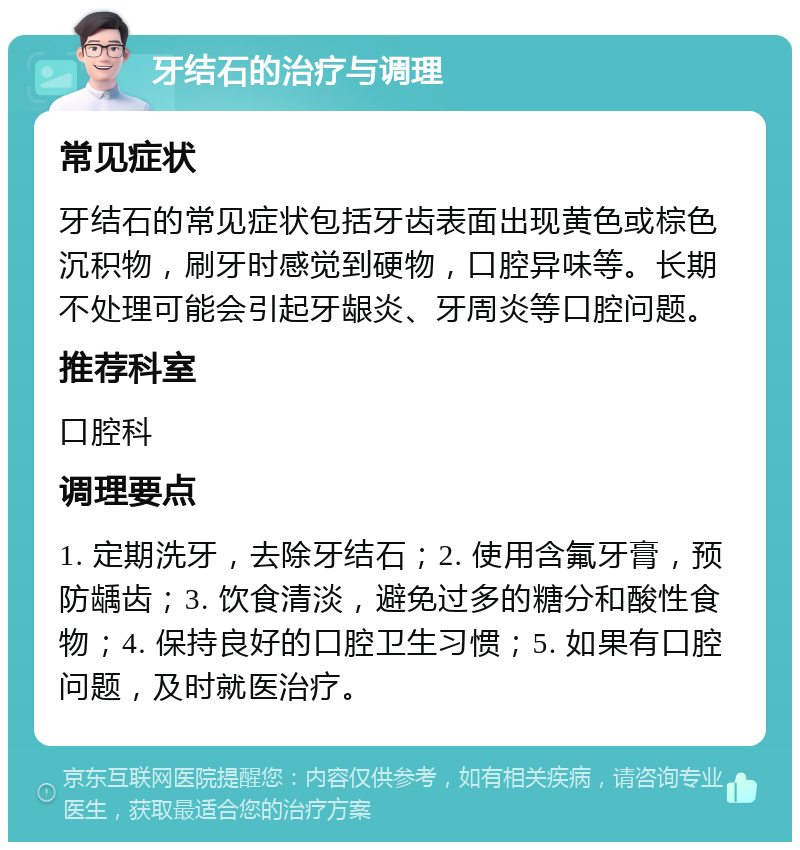 牙结石的治疗与调理

常见症状

牙结石的常见症状包括牙齿表面出现黄色或棕色沉积物，刷牙时感觉到硬物，口腔异味等。长期不处理可能会引起牙龈炎、牙周炎等口腔问题。

推荐科室

口腔科

调理要点

1. 定期洗牙，去除牙结石；2. 使用含氟牙膏，预防龋齿；3. 饮食清淡，避免过多的糖分和酸性食物；4. 保持良好的口腔卫生习惯；5. 如果有口腔问题，及时就医治疗。

京东互联网医院提醒您：内容仅供参考，如有相关疾病，请咨询专业医生，获取最适合您的治疗方案